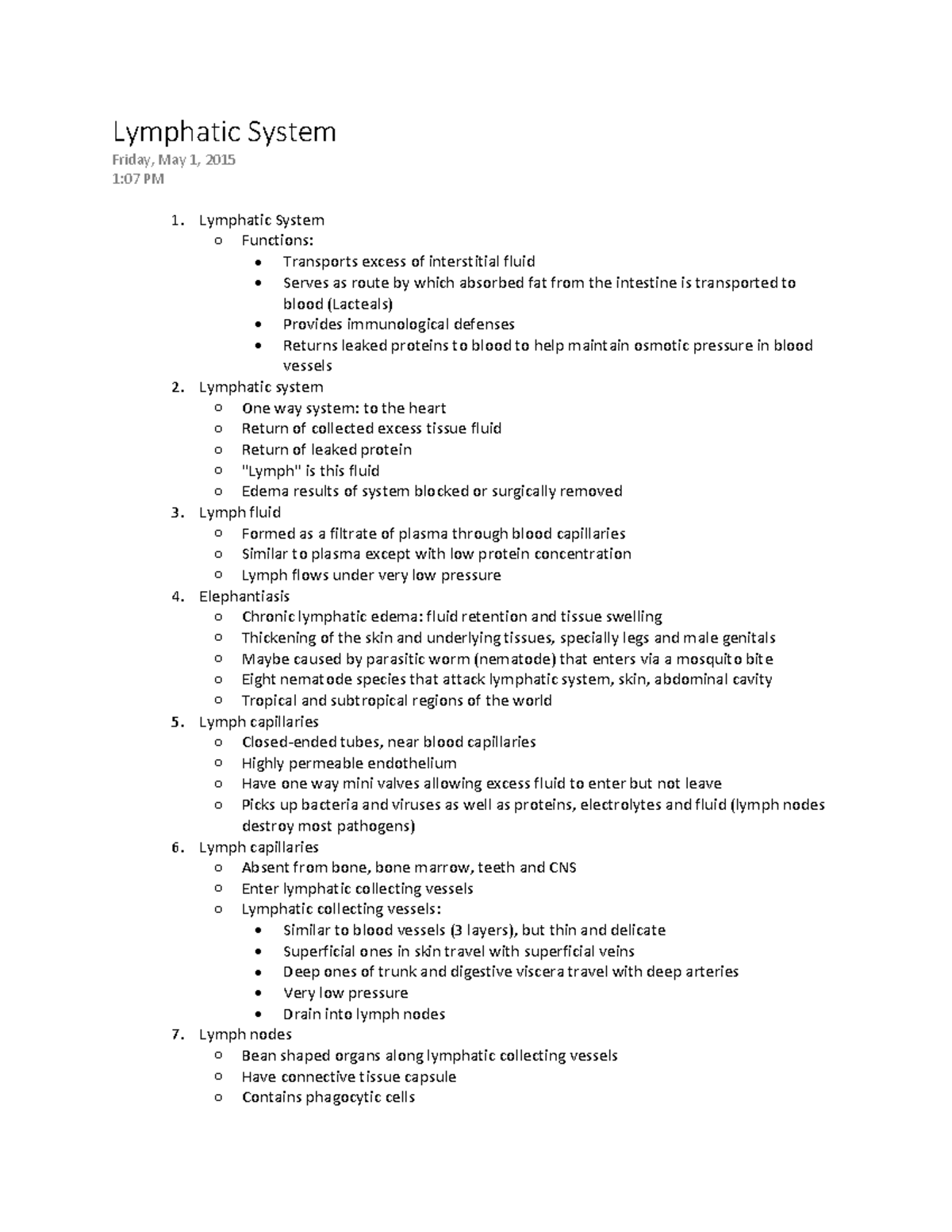 Lymphatic System

Friday, May 1, 2015
1:07 PM

1. Lymphatic System
o Functions:
• Transports excess of interstitial fluid
• Serves as route by which absorbed fat from the intestine is transported to blood (Lacteals)
• Provides immunological defenses
• Returns leaked proteins to blood to help maintain osmotic pressure in blood vessels
2. Lymphatic system
o One way system: to the heart
o Return of collected excess tissue fluid
o Return of leaked protein
o "Lymph" is this fluid
o Edema results of system blocked or surgically removed
3. Lymph fluid
o Formed as a filtrate of plasma through blood capillaries
o Similar to plasma except with low protein concentration
o Lymph flows under very low pressure
4. Elephantiasis
o Chronic lymphatic edema: fluid retention and tissue swelling
o Thickening of the skin and underlying tissues, specially legs and male genitals
o Maybe caused by parasitic worm (nematode) that enters via a mosquito bite
o Eight nematode species that attack lymphatic system, skin, abdominal cavity
o Tropical and subtropical regions of the world
5. Lymph capillaries
o Closed-ended tubes, near blood capillaries
o Highly permeable endothelium
o Have one way mini valves allowing excess fluid to enter but not leave
o Picks up bacteria and viruses as well as proteins, electrolytes and fluid (lymph nodes destroy most pathogens)
6. Lymph capillaries
o Absent from bone, bone marrow, teeth and CNS
o Enter lymphatic collecting vessels
o Lymphatic collecting vessels:
• Similar to blood vessels (3 layers), but thin and delicate
• Superficial ones in skin travel with superficial veins
• Deep ones of trunk and digestive viscera travel with deep arteries
• Very low pressure
• Drain into lymph nodes
7. Lymph nodes
o Bean shaped organs along lymphatic collecting vessels
o Have connective tissue capsule
o Contains phagocytic cells